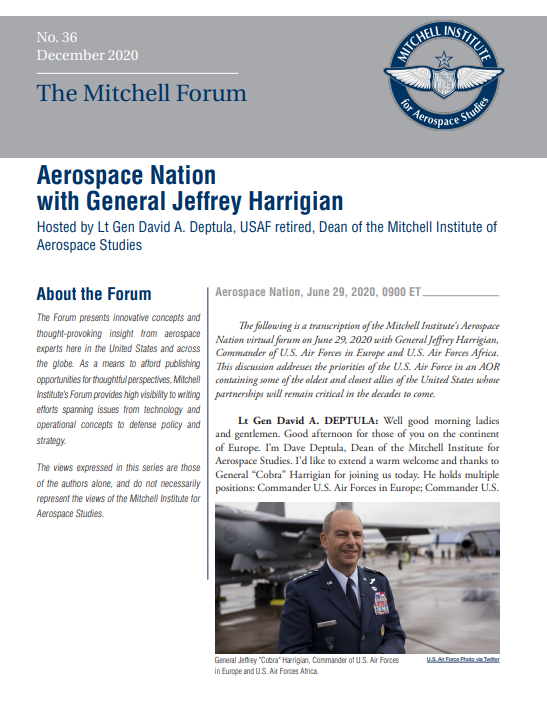 No. 36
December 2020

The Mitchell Forum

MITCHELL INSTITUTE
for Aerospace Studies

Aerospace Nation
with General Jeffrey Harrigian

Hosted by Lt Gen David A. Deptula, USAF retired, Dean of the Mitchell Institute of Aerospace Studies

About the Forum

The Forum presents innovative concepts and thought-provoking insight from aerospace experts here in the United States and across the globe. As a means to afford publishing opportunities for thoughtful perspectives, Mitchell Institute's Forum provides high visibility to writing efforts spanning issues from technology and operational concepts to defense policy and strategy.

The views expressed in this series are those of the authors alone, and do not necessarily represent the views of the Mitchell Institute for Aerospace Studies.

Aerospace Nation, June 29, 2020, 0900 ET

The following is a transcription of the Mitchell Institute's Aerospace Nation virtual forum on June 29, 2020 with General Jeffrey Harrigian, Commander of U.S. Air Forces in Europe and U.S. Air Forces Africa. This discussion addresses the priorities of the U.S. Air Force in an AOR containing some of the oldest and closest allies of the United States whose partnerships will remain critical in the decades to come.

Lt Gen David A. DEPTULA: Well good morning ladies and gentlemen. Good afternoon for those of you on the continent of Europe. I'm Dave Deptula, Dean of the Mitchell Institute for Aerospace Studies. I'd like to extend a warm welcome and thanks to General "Cobra" Harrigian for joining us today. He holds multiple positions: Commander U.S. Air Forces in Europe; Commander U.S.

General Jeffrey "Cobra" Harrigian, Commander of U.S. Air Forces in Europe and U.S. Air Forces Africa.

U.S. Air Force Photo via Twitter